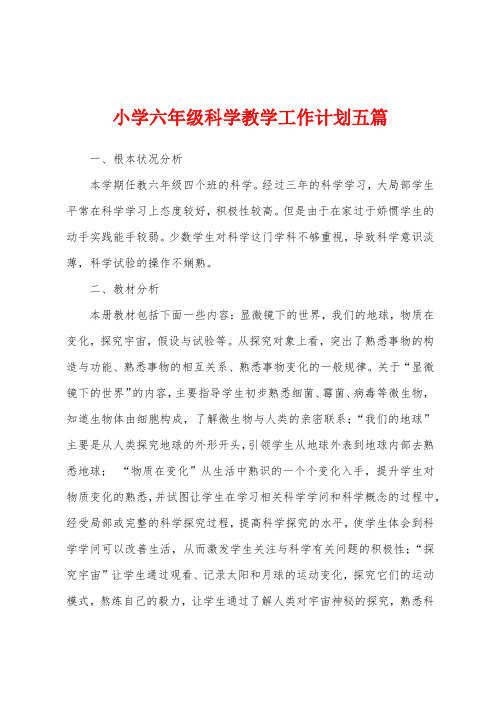 小学六年级科学教学工作计划五篇

一、根本状况分析

本学期任教六年级四个班的科学。经过三年的科学学习，大局部学生平常在科学学习上态度较好，积极性较高。但是由于在家过于娇惯学生的动手实践能手较弱。少数学生对科学这门学科不够重视，导致科学意识淡薄，科学试验的操作不娴熟。

二、教材分析

本册教材包括下面一些内容：显微镜下的世界，我们的地球，物质在变化，探究宇宙，假设与试验等。从探究对象上看，突出了熟悉事物的构造与功能、熟悉事物的相互关系、熟悉事物变化的一般规律。关于“显微镜下的世界”的内容，主要指导学生初步熟悉细菌、霉菌、病毒等微生物，知道生物体由细胞构成，了解微生物与人类的亲密联系；“我们的地球”主要是从人类探究地球的外形开头，引领学生从地球外表到地球内部去熟悉地球；“物质在变化”从生活中熟识的一个个变化入手，提升学生对物质变化的熟悉，并试图让学生在学习相关科学学问和科学概念的过程中，经受局部或完整的科学探究过程，提高科学探究的水平，使学生体会到科学学问可以改善生活，从而激发学生关注与科学有关问题的积极性；“探究宇宙”让学生通过观看、记录太阳和月球的运动变化，探究它们的运动模式，熬炼自己的毅力，让学生通过了解人类对宇宙神秘的探究，熟悉科